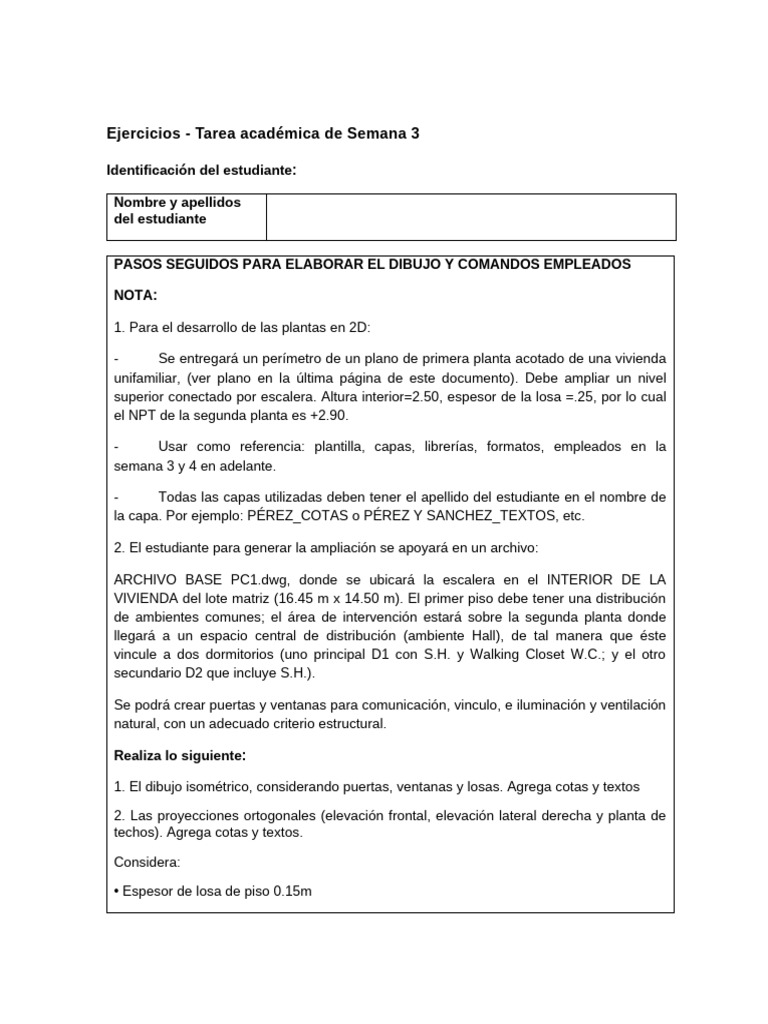 Ejercicios - Tarea académica de Semana 3

Identificación del estudiante:

| Nombre y apellidos del estudiante | |
|---|---|

PASOS SEGUIDOS PARA ELABORAR EL DIBUJO Y COMANDOS EMPLEADOS

NOTA:

1. Para el desarrollo de las plantas en 2D:

- Se entregará un perímetro de un plano de primera planta acotado de una vivienda unifamiliar, (ver plano en la última página de este documento). Debe ampliar un nivel superior conectado por escalera. Altura interior=2.50, espesor de la losa =.25, por lo cual el NPT de la segunda planta es +2.90.

- Usar como referencia: plantilla, capas, librerías, formatos, empleados en la semana 3 y 4 en adelante.

- Todas las capas utilizadas deben tener el apellido del estudiante en el nombre de la capa. Por ejemplo: PÉREZ_COTAS o PÉREZ Y SANCHEZ_TEXTOS, etc.

2. El estudiante para generar la ampliación se apoyará en un archivo:

ARCHIVO BASE PC1.dwg, donde se ubicará la escalera en el INTERIOR DE LA VIVIENDA del lote matriz (16.45 m x 14.50 m). El primer piso debe tener una distribución de ambientes comunes; el área de intervención estará sobre la segunda planta donde llegará a un espacio central de distribución (ambiente Hall), de tal manera que éste vincule a dos dormitorios (uno principal D1 con S.H. y Walking Closet W.C.; y el otro secundario D2 que incluye S.H.).

Se podrá crear puertas y ventanas para comunicación, vinculo, e iluminación y ventilación natural, con un adecuado criterio estructural.

Realiza lo siguiente:

1. El dibujo isométrico, considerando puertas, ventanas y losas. Agrega cotas y textos

2. Las proyecciones ortogonales (elevación frontal, elevación lateral derecha y planta de techos). Agrega cotas y textos.

Considera:

• Espesor de losa de piso 0.15m